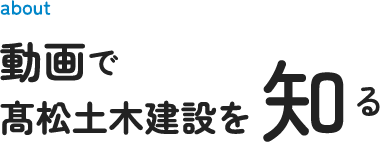 about

動画で
髙松土木建設を知る